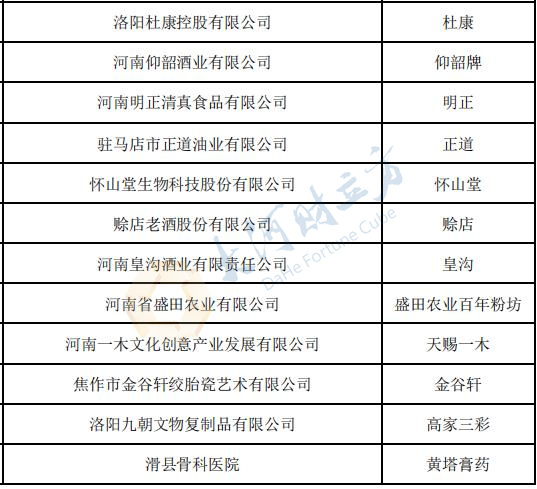 | 洛阳杜康控股有限公司 | 杜康 |
|---|---|
| 河南仰韶酒业有限公司 | 仰韶牌 |
| 河南明正清真食品有限公司 | 明正 |
| 驻马店市正道油业有限公司 | 正道 |
| 怀山堂生物科技股份有限公司 | 怀山堂 |
| 赊店老酒股份有限公司 | 赊店 |
| 河南皇沟酒业有限责任公司 | 皇沟 |
| 河南省盛田农业有限公司 | 盛田农业百年粉坊 |
| 河南一木文化创意产业发展有限公司 | 天赐一木 |
| 焦作市金谷轩绞胎瓷艺术有限公司 | 金谷轩 |
| 洛阳九朝文物复制品有限公司 | 高家三彩 |
| 滑县骨科医院 | 黄塔膏药 |

大河财立方
DaHe Fortune Cube